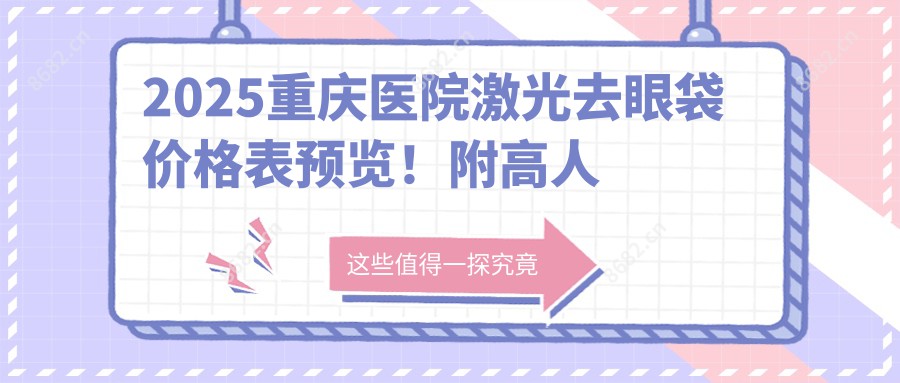 2025重庆医院激光去眼袋价格表预览！附高人

这些值得一探究竟

8682.cn